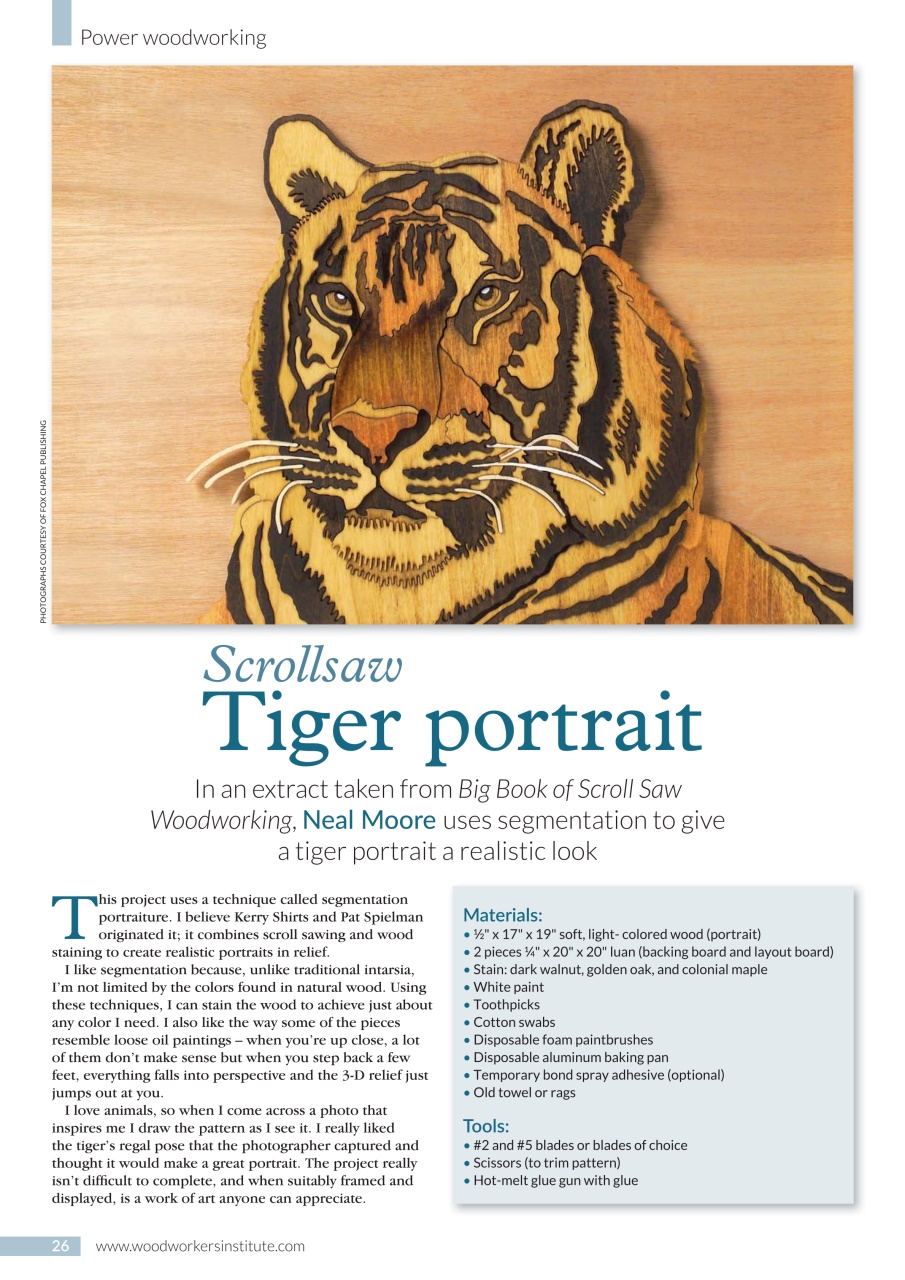 Power woodworking

PHOTOGRAPHS COURTESY OF FOX CHAPEL PUBLISHING

Scrollsaw
Tiger portrait

In an extract taken from Big Book of Scroll Saw Woodworking, Neal Moore uses segmentation to give a tiger portrait a realistic look

This project uses a technique called segmentation portraiture. I believe Kerry Shirts and Pat Spielman originated it; it combines scroll sawing and wood staining to create realistic portraits in relief.

I like segmentation because, unlike traditional intarsia, I'm not limited by the colors found in natural wood. Using these techniques, I can stain the wood to achieve just about any color I need. I also like the way some of the pieces resemble loose oil paintings – when you're up close, a lot of them don't make sense but when you step back a few feet, everything falls into perspective and the 3-D relief just jumps out at you.

I love animals, so when I come across a photo that inspires me I draw the pattern as I see it. I really liked the tiger's regal pose that the photographer captured and thought it would make a great portrait. The project really isn't difficult to complete, and when suitably framed and displayed, is a work of art anyone can appreciate.

Materials:
• ½" x 17" x 19" soft, light- colored wood (portrait)
• 2 pieces ¼" x 20" x 20" luan (backing board and layout board)
• Stain: dark walnut, golden oak, and colonial maple
• White paint
• Toothpicks
• Cotton swabs
• Disposable foam paintbrushes
• Disposable aluminum baking pan
• Temporary bond spray adhesive (optional)
• Old towel or rags

Tools:
• #2 and #5 blades or blades of choice
• Scissors (to trim pattern)
• Hot-melt glue gun with glue

26 www.woodworkersinstitute.com